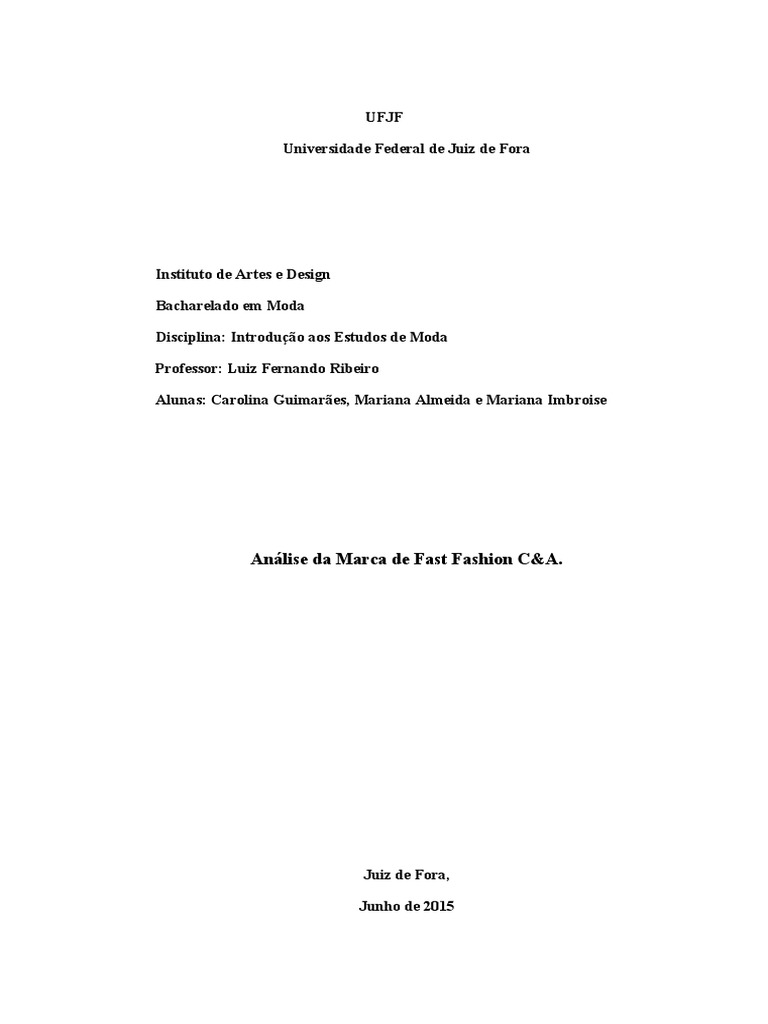 UFJF

Universidade Federal de Juiz de Fora

Instituto de Artes e Design

Bacharelado em Moda

Disciplina: Introdução aos Estudos de Moda

Professor: Luiz Fernando Ribeiro

Alunas: Carolina Guimarães, Mariana Almeida e Mariana Imbroise

Análise da Marca de Fast Fashion C&A.

Juiz de Fora,

Junho de 2015